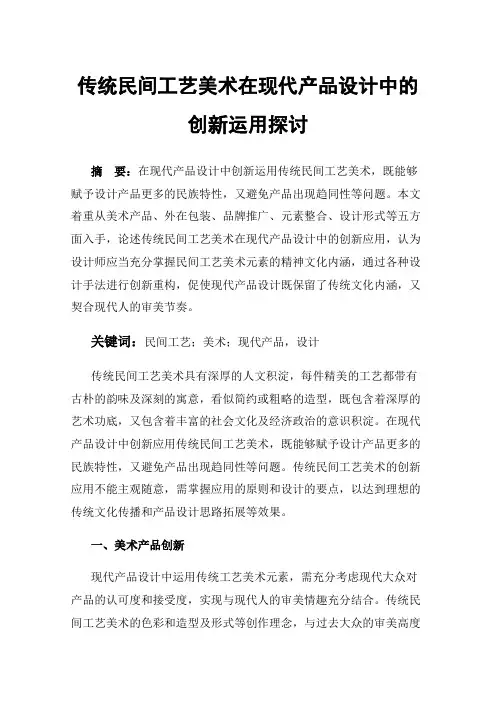 传统民间工艺美术在现代产品设计中的创新运用探讨

摘　要：在现代产品设计中创新运用传统民间工艺美术，既能够赋予设计产品更多的民族特性，又避免产品出现趋同性等问题。本文着重从美术产品、外在包装、品牌推广、元素整合、设计形式等五方面入手，论述传统民间工艺美术在现代产品设计中的创新应用，认为设计师应当充分掌握民间工艺美术元素的精神文化内涵，通过各种设计手法进行创新重构，促使现代产品设计既保留了传统文化内涵，又契合现代人的审美节奏。

关键词：民间工艺；美术；现代产品，设计

传统民间工艺美术具有深厚的人文积淀，每件精美的工艺都带有古朴的韵味及深刻的寓意，看似简约或粗略的造型，既包含着深厚的艺术功底，又包含着丰富的社会文化及经济政治的意识积淀。在现代产品设计中创新应用传统民间工艺美术，既能够赋予设计产品更多的民族特性，又避免产品出现趋同性等问题。传统民间工艺美术的创新应用不能主观随意，需掌握应用的原则和设计的要点，以达到理想的传统文化传播和产品设计思路拓展等效果。

一、美术产品创新

现代产品设计中运用传统工艺美术元素，需充分考虑现代大众对产品的认可度和接受度，实现与现代人的审美情趣充分结合。传统民间工艺美术的色彩和造型及形式等创作理念，与过去大众的审美高度